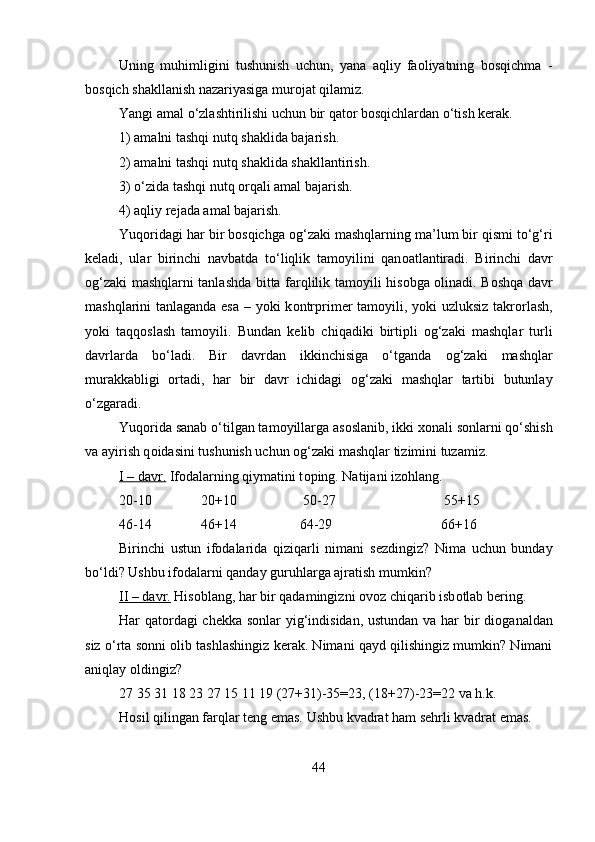 Uning muhimligini tushunish uchun, yana aqliy faoliyatning bosqichma - bosqich shakllanish nazariyasiga murojat qilamiz.

Yangi amal o‘zlashtirilishi uchun bir qator bosqichlardan o‘tish kerak.

1) amalni tashqi nutq shaklida bajarish.

2) amalni tashqi nutq shaklida shakllantirish.

3) o‘zida tashqi nutq orqali amal bajarish.

4) aqliy rejada amal bajarish.

Yuqoridagi har bir bosqichga og‘zaki mashqlarning ma’lum bir qismi to‘g‘ri keladi, ular birinchi navbatda to‘liqlik tamoyilini qanoatlantiradi. Birinchi davr og‘zaki mashqlarni tanlashda bitta farqlilik tamoyili hisobga olinadi. Boshqa davr mashqlarini tanlaganda esa – yoki kontrprimer tamoyili, yoki uzluksiz takrorlash, yoki taqqoslash tamoyili. Bundan kelib chiqadiki birtipli og‘zaki mashqlar turli davrlarda bo‘ladi. Bir davrdan ikkinchisiga o‘tganda og‘zaki mashqlar murakkabligi ortadi, har bir davr ichidagi og‘zaki mashqlar tartibi butunlay o‘zgaradi.

Yuqorida sanab o‘tilgan tamoyillarga asoslanib, ikki xonali sonlarni qo‘shish va ayirish qoidasini tushunish uchun og‘zaki mashqlar tizimini tuzamiz.

I – davr. Ifodalarning qiymatini toping. Natijani izohlang.

20-10 20+10 50-27 55+15

46-14 46+14 64-29 66+16

Birinchi ustun ifodalarida qiziqarli nimani sezdingiz? Nima uchun bunday bo‘ldi? Ushbu ifodalarni qanday guruhlarga ajratish mumkin?

II – davr. Hisoblang, har bir qadamingizni ovoz chiqarib isbotlab bering.

Har qatordagi chekka sonlar yig‘indisidan, ustundan va har bir dioganaldan siz o‘rta sonni olib tashlashingiz kerak. Nimani qayd qilishingiz mumkin? Nimani aniqlay oldingiz?

27 35 31 18 23 27 15 11 19 (27+31)-35=23, (18+27)-23=22 va h.k.

Hosil qilingan farqlar teng emas. Ushbu kvadrat ham sehrli kvadrat emas.

44